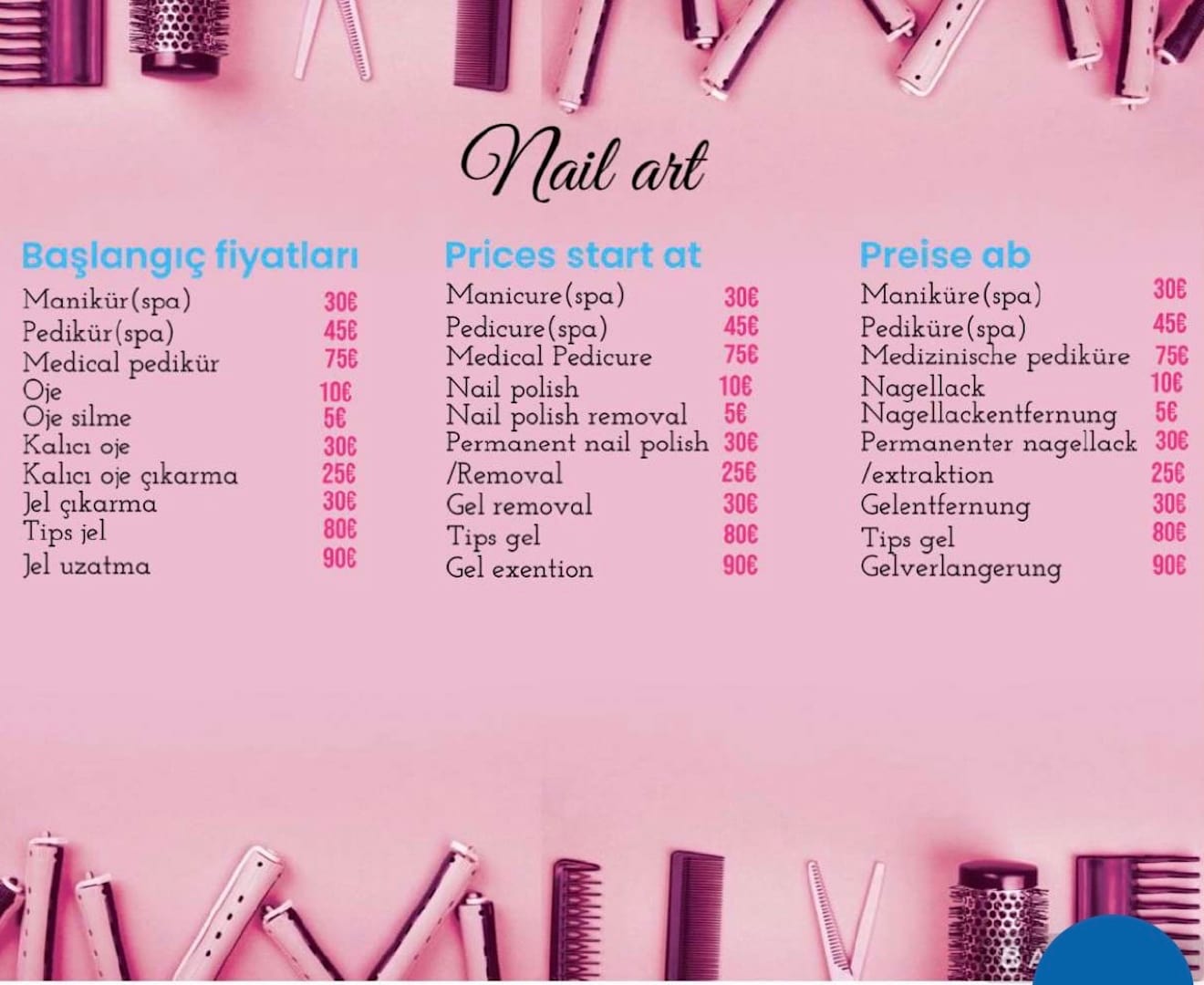 Nail art

Başlangıç fiyatları
Manikür(spa) 30€
Pedikür(spa) 45€
Medical pedikür 75€
Oje 10€
Oje silme 5€
Kalıcı oje 30€
Kalıcı oje çıkarma 25€
Jel çıkarma 30€
Tips jel 80€
Jel uzatma 90€

Prices start at
Manicure(spa) 30€
Pedicure(spa) 45€
Medical Pedicure 75€
Nail polish 10€
Nail polish removal 5€
Permanent nail polish 30€
/Removal 25€
Gel removal 30€
Tips gel 80€
Gel exention 90€

Preise ab
Maniküre(spa) 30€
Pediküre(spa) 45€
Medizinische pediküre 75€
Nagellack 10€
Nagellackentfernung 5€
Permanenter nagellack 30€
/extraktion 25€
Gelentfernung 30€
Tips gel 80€
Gelverlangerung 90€